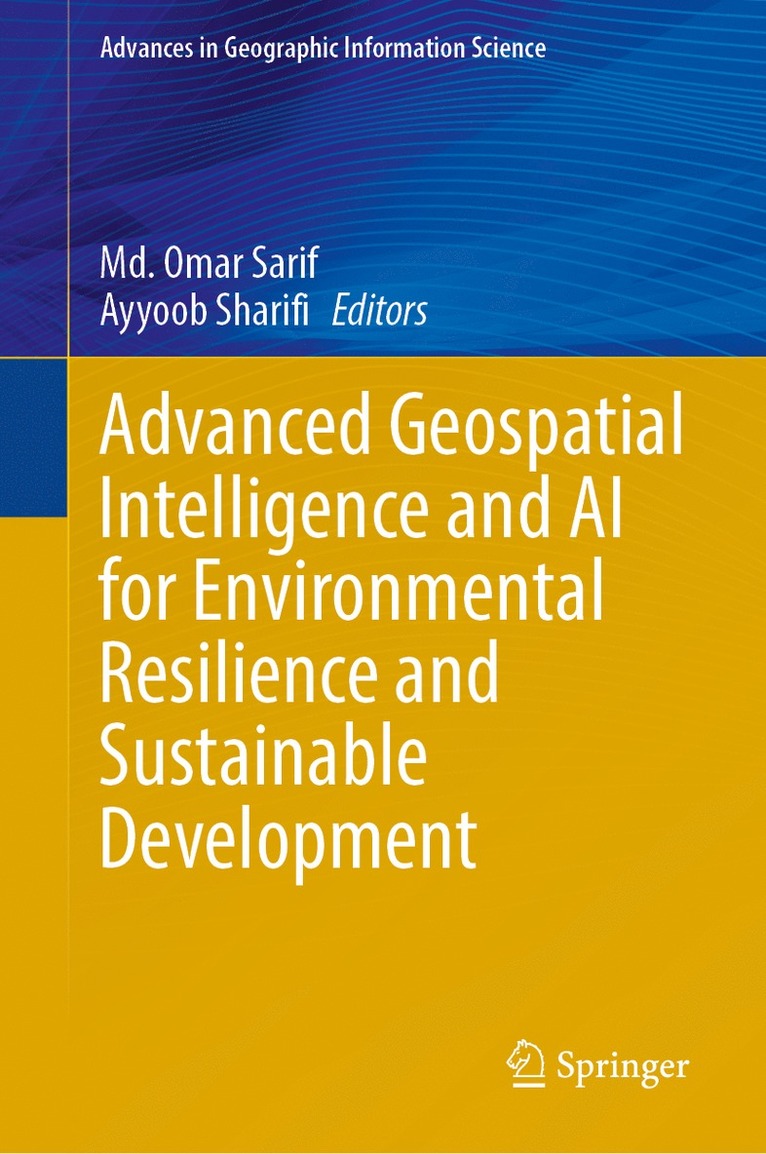 Advances in Geographic Information Science

Md. Omar Sarif
Ayyoob Sharifi Editors

Advanced Geospatial Intelligence and AI for Environmental Resilience and Sustainable Development

Springer